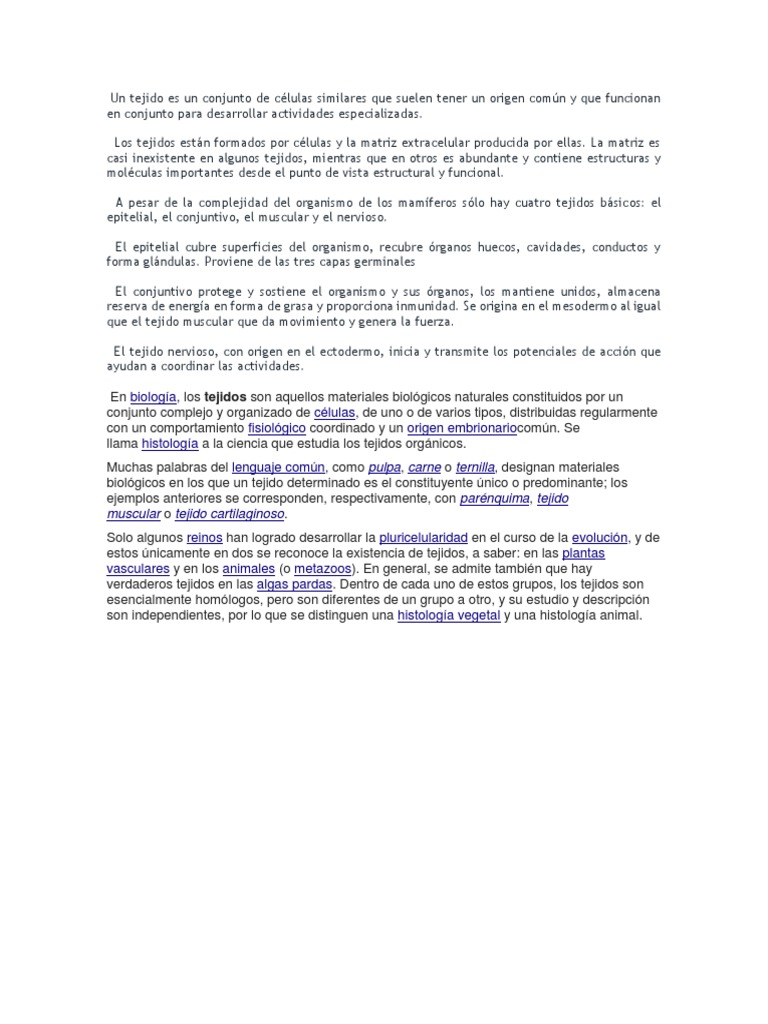 Un tejido es un conjunto de células similares que suelen tener un origen común y que funcionan en conjunto para desarrollar actividades especializadas.

Los tejidos están formados por células y la matriz extracelular producida por ellas. La matriz es casi inexistente en algunos tejidos, mientras que en otros es abundante y contiene estructuras y moléculas importantes desde el punto de vista estructural y funcional.

A pesar de la complejidad del organismo de los mamíferos sólo hay cuatro tejidos básicos: el epitelial, el conjuntivo, el muscular y el nervioso.

El epitelial cubre superficies del organismo, recubre órganos huecos, cavidades, conductos y forma glándulas. Proviene de las tres capas germinales

El conjuntivo protege y sostiene el organismo y sus órganos, los mantiene unidos, almacena reserva de energía en forma de grasa y proporciona inmunidad. Se origina en el mesodermo al igual que el tejido muscular que da movimiento y genera la fuerza.

El tejido nervioso, con origen en el ectodermo, inicia y transmite los potenciales de acción que ayudan a coordinar las actividades.

En biología, los tejidos son aquellos materiales biológicos naturales constituidos por un conjunto complejo y organizado de células, de uno o de varios tipos, distribuidas regularmente con un comportamiento fisiológico coordinado y un origen embrionariocomún. Se llama histología a la ciencia que estudia los tejidos orgánicos.

Muchas palabras del lenguaje común, como pulpa, carne o ternilla, designan materiales biológicos en los que un tejido determinado es el constituyente único o predominante; los ejemplos anteriores se corresponden, respectivamente, con parénquima, tejido muscular o tejido cartilaginoso.

Solo algunos reinos han logrado desarrollar la pluricelularidad en el curso de la evolución, y de estos únicamente en dos se reconoce la existencia de tejidos, a saber: en las plantas vasculares y en los animales (o metazoos). En general, se admite también que hay verdaderos tejidos en las algas pardas. Dentro de cada uno de estos grupos, los tejidos son esencialmente homólogos, pero son diferentes de un grupo a otro, y su estudio y descripción son independientes, por lo que se distinguen una histología vegetal y una histología animal.